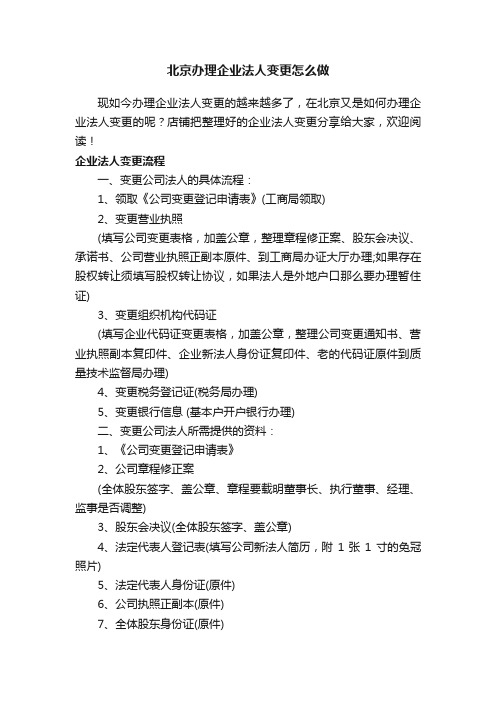 北京办理企业法人变更怎么做

现如今办理企业法人变更的越来越多了，在北京又是如何办理企业法人变更的呢？店铺把整理好的企业法人变更分享给大家，欢迎阅读！

企业法人变更流程

一、变更公司法人的具体流程：

1、领取《公司变更登记申请表》(工商局领取)

2、变更营业执照

(填写公司变更表格，加盖公章，整理章程修正案、股东会决议、承诺书、公司营业执照正副本原件、到工商局办证大厅办理;如果存在股权转让须填写股权转让协议，如果法人是外地户口那么要办理暂住证)

3、变更组织机构代码证

(填写企业代码证变更表格，加盖公章，整理公司变更通知书、营业执照副本复印件、企业新法人身份证复印件、老的代码证原件到质量技术监督局办理)

4、变更税务登记证(税务局办理)

5、变更银行信息 (基本户开户银行办理)

二、变更公司法人所需提供的资料：

1、《公司变更登记申请表》

2、公司章程修正案

(全体股东签字、盖公章、章程要载明董事长、执行董事、经理、监事是否调整)

3、股东会决议(全体股东签字、盖公章)

4、法定代表人登记表(填写公司新法人简历，附 1 张 1 寸的免冠照片)

5、法定代表人身份证(原件)

6、公司执照正副本(原件)

7、全体股东身份证(原件)